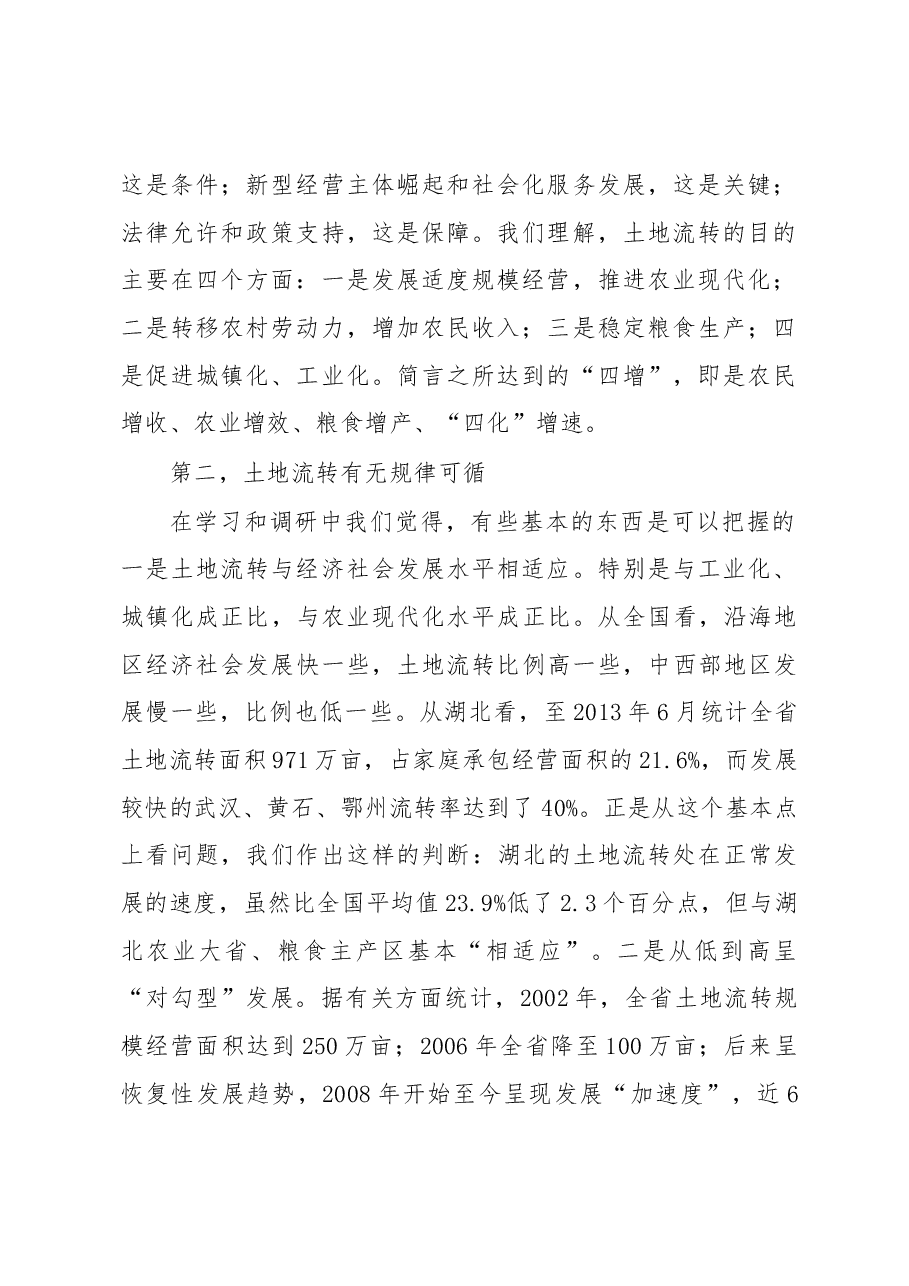 这是条件；新型经营主体崛起和社会化服务发展，这是关键；法律允许和政策支持，这是保障。我们理解，土地流转的目的主要在四个方面：一是发展适度规模经营，推进农业现代化；二是转移农村劳动力，增加农民收入；三是稳定粮食生产；四是促进城镇化、工业化。简言之所达到的“四增”，即是农民增收、农业增效、粮食增产、“四化”增速。

第二，土地流转有无规律可循

在学习和调研中我们觉得，有些基本的东西是可以把握的一是土地流转与经济社会发展水平相适应。特别是与工业化、城镇化成正比，与农业现代化水平成正比。从全国看，沿海地区经济社会发展快一些，土地流转比例高一些，中西部地区发展慢一些，比例也低一些。从湖北看，至2013年6月统计全省土地流转面积971万亩，占家庭承包经营面积的21.6%，而发展较快的武汉、黄石、鄂州流转率达到了40%。正是从这个基本点上看问题，我们作出这样的判断：湖北的土地流转处在正常发展的速度，虽然比全国平均值23.9%低了2.3个百分点，但与湖北农业大省、粮食主产区基本“相适应”。二是从低到高呈“对勾型”发展。据有关方面统计，2002年，全省土地流转规模经营面积达到250万亩；2006年全省降至100万亩；后来呈恢复性发展趋势，2008年开始至今呈现发展“加速度”，近6